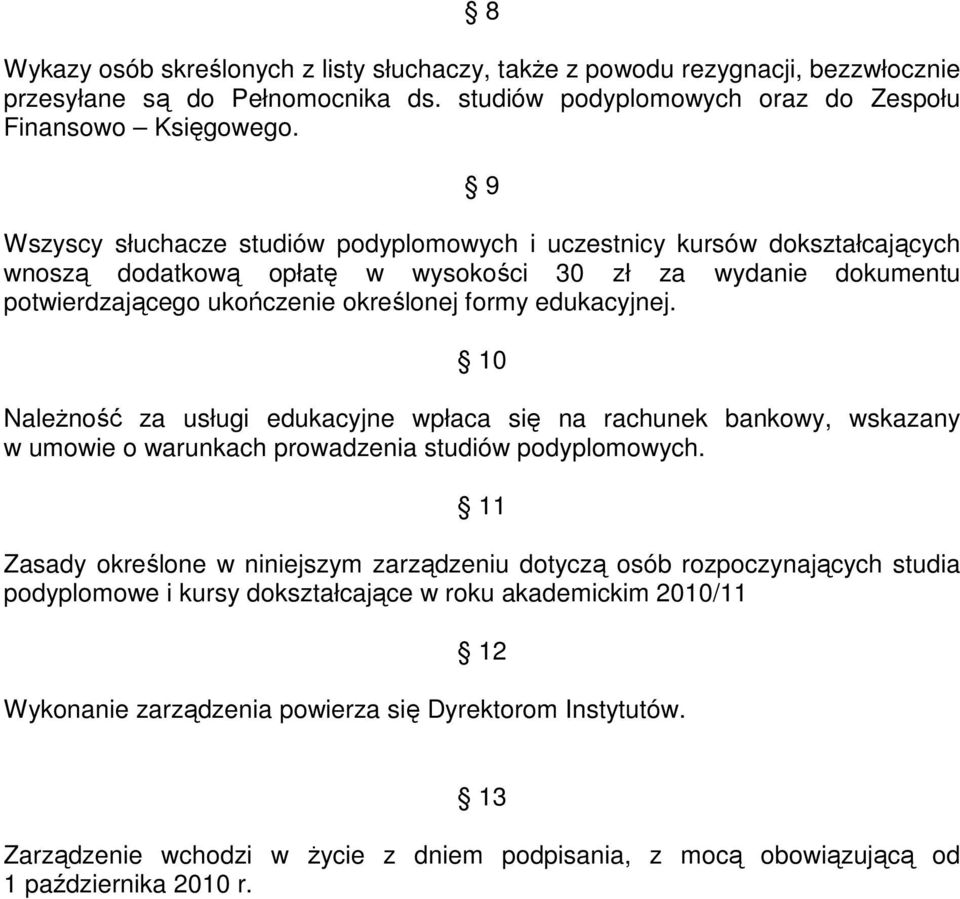 § 8

Wykazy osób skreślonych z listy słuchaczy, także z powodu rezygnacji, bezzwłocznie przesyłane są do Pełnomocnika ds. studiów podyplomowych oraz do Zespołu Finansowo – Księgowego.

§ 9

Wszyscy słuchacze studiów podyplomowych i uczestnicy kursów dokształcających wnoszą dodatkową opłatę w wysokości 30 zł za wydanie dokumentu potwierdzającego ukończenie określonej formy edukacyjnej.

§ 10

Należność za usługi edukacyjne wpłaca się na rachunek bankowy, wskazany w umowie o warunkach prowadzenia studiów podyplomowych.

§ 11

Zasady określone w niniejszym zarządzeniu dotyczą osób rozpoczynających studia podyplomowe i kursy dokształcające w roku akademickim 2010/11

§ 12

Wykonanie zarządzenia powierza się Dyrektorom Instytutów.

§ 13

Zarządzenie wchodzi w życie z dniem podpisania, z mocą obowiązującą od 1 października 2010 r.